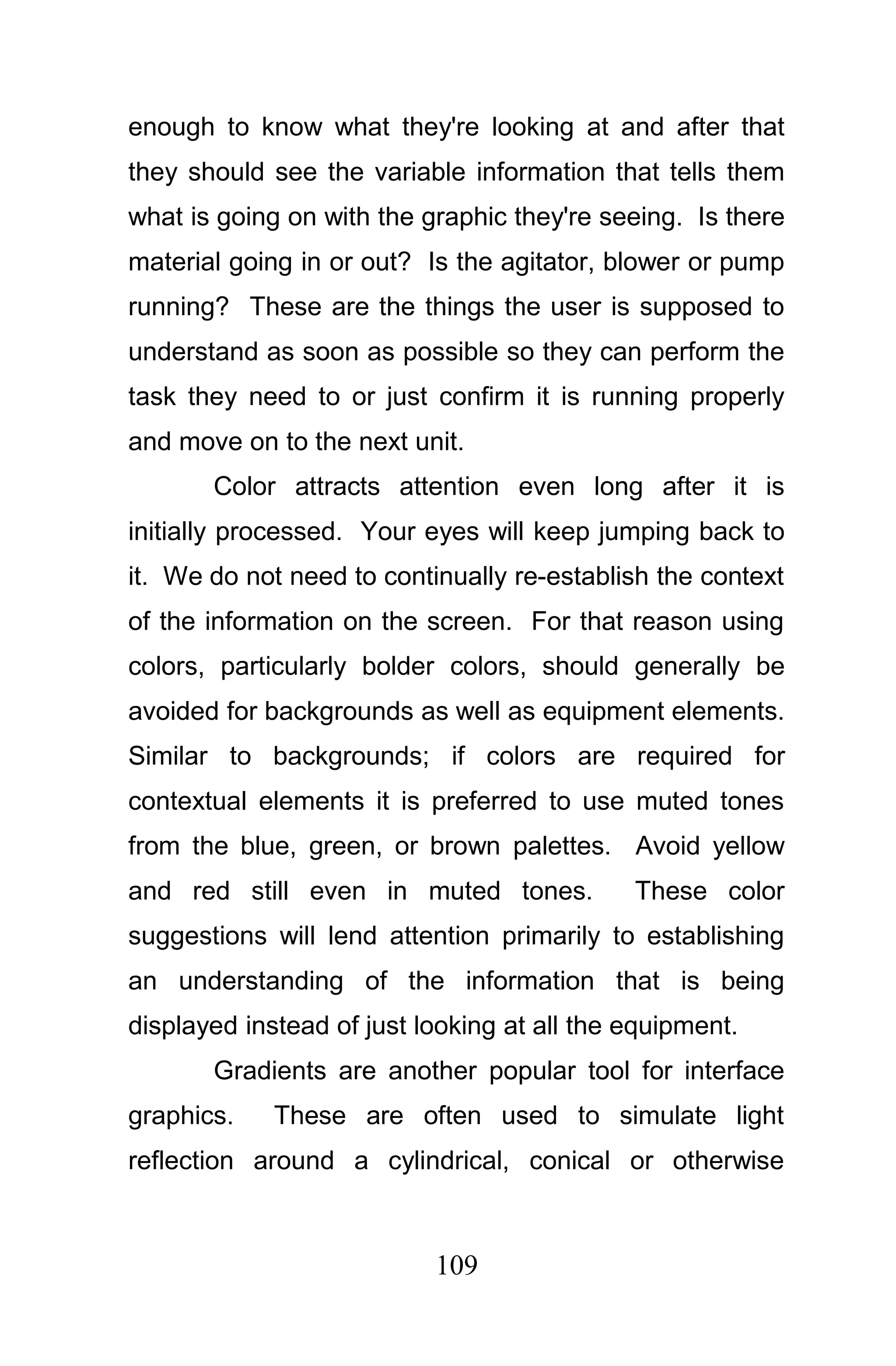 enough to know what they're looking at and after that they should see the variable information that tells them what is going on with the graphic they're seeing. Is there material going in or out? Is the agitator, blower or pump running? These are the things the user is supposed to understand as soon as possible so they can perform the task they need to or just confirm it is running properly and move on to the next unit.

Color attracts attention even long after it is initially processed. Your eyes will keep jumping back to it. We do not need to continually re-establish the context of the information on the screen. For that reason using colors, particularly bolder colors, should generally be avoided for backgrounds as well as equipment elements. Similar to backgrounds; if colors are required for contextual elements it is preferred to use muted tones from the blue, green, or brown palettes. Avoid yellow and red still even in muted tones. These color suggestions will lend attention primarily to establishing an understanding of the information that is being displayed instead of just looking at all the equipment.

Gradients are another popular tool for interface graphics. These are often used to simulate light reflection around a cylindrical, conical or otherwise

109